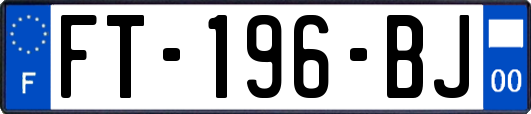 F

FT-196-BJ

00